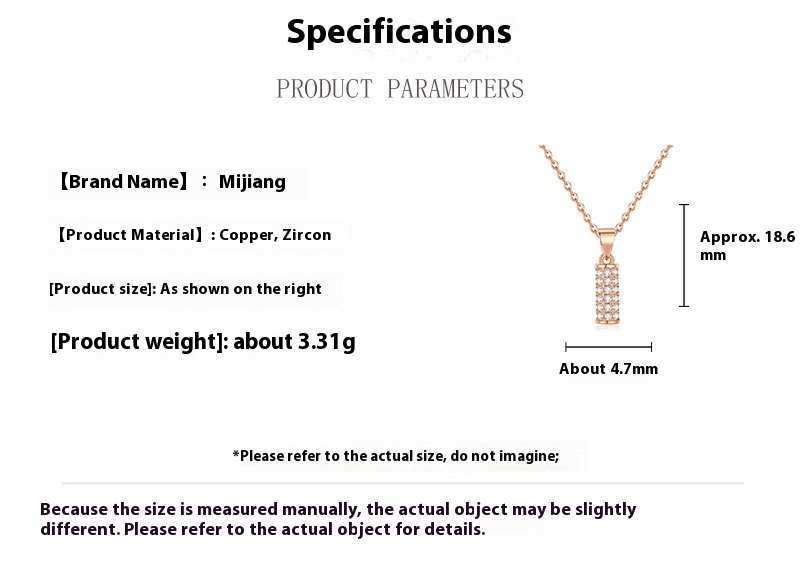 Specifications

PRODUCT PARAMETERS

【Brand Name】: Mijiang

【Product Material】: Copper, Zircon

[Product size]: As shown on the right

[Product weight]: about 3.31g

Approx. 18.6 mm

About 4.7mm

*Please refer to the actual size, do not imagine;

Because the size is measured manually, the actual object may be slightly different. Please refer to the actual object for details.